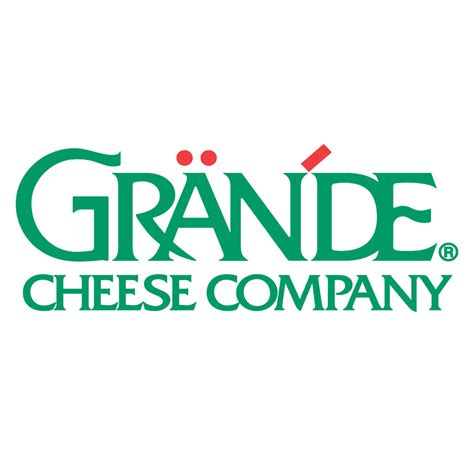 GRÄNDE®
CHEESE COMPANY